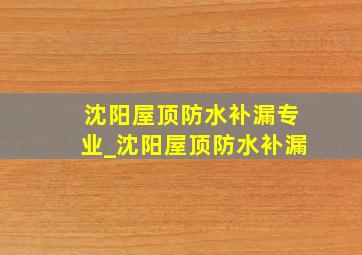 沈阳屋顶防水补漏专业_沈阳屋顶防水补漏